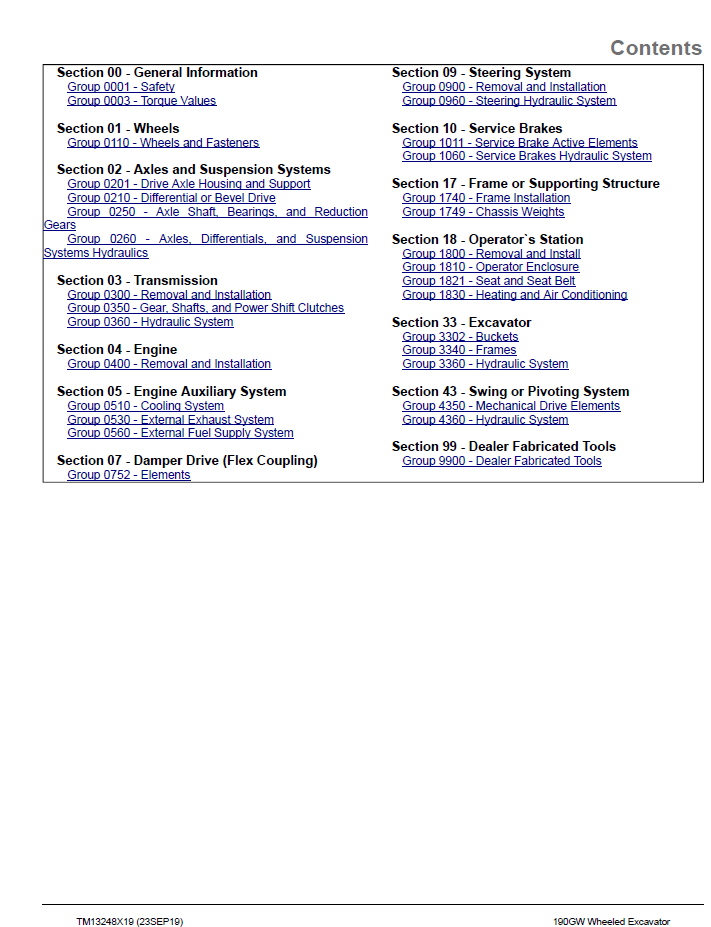 Contents

Section 00 - General Information
Group 0001 - Safety
Group 0003 - Torque Values

Section 01 - Wheels
Group 0110 - Wheels and Fasteners

Section 02 - Axles and Suspension Systems
Group 0201 - Drive Axle Housing and Support
Group 0210 - Differential or Bevel Drive
Group 0250 - Axle Shaft, Bearings, and Reduction Gears
Group 0260 - Axles, Differentials, and Suspension Systems Hydraulics

Section 03 - Transmission
Group 0300 - Removal and Installation
Group 0350 - Gear, Shafts, and Power Shift Clutches
Group 0360 - Hydraulic System

Section 04 - Engine
Group 0400 - Removal and Installation

Section 05 - Engine Auxiliary System
Group 0510 - Cooling System
Group 0530 - External Exhaust System
Group 0560 - External Fuel Supply System

Section 07 - Damper Drive (Flex Coupling)
Group 0752 - Elements

Section 09 - Steering System
Group 0900 - Removal and Installation
Group 0960 - Steering Hydraulic System

Section 10 - Service Brakes
Group 1011 - Service Brake Active Elements
Group 1060 - Service Brakes Hydraulic System

Section 17 - Frame or Supporting Structure
Group 1740 - Frame Installation
Group 1749 - Chassis Weights

Section 18 - Operator`s Station
Group 1800 - Removal and Install
Group 1810 - Operator Enclosure
Group 1821 - Seat and Seat Belt
Group 1830 - Heating and Air Conditioning

Section 33 - Excavator
Group 3302 - Buckets
Group 3340 - Frames
Group 3360 - Hydraulic System

Section 43 - Swing or Pivoting System
Group 4350 - Mechanical Drive Elements
Group 4360 - Hydraulic System

Section 99 - Dealer Fabricated Tools
Group 9900 - Dealer Fabricated Tools

TM13248X19 (23SEP19)
190GW Wheeled Excavator